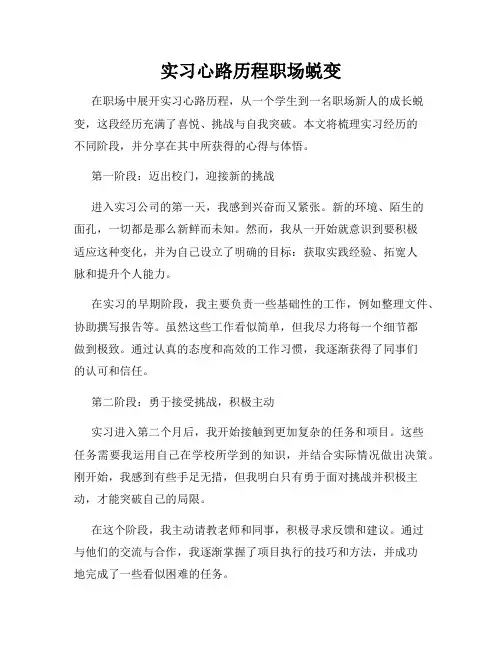 实习心路历程职场蜕变

在职场中展开实习心路历程，从一个学生到一名职场新人的成长蜕变，这段经历充满了喜悦、挑战与自我突破。本文将梳理实习经历的不同阶段，并分享在其中所获得的心得与体悟。

第一阶段：迈出校门，迎接新的挑战

进入实习公司的第一天，我感到兴奋而又紧张。新的环境、陌生的面孔，一切都是那么新鲜而未知。然而，我从一开始就意识到要积极适应这种变化，并为自己设立了明确的目标：获取实践经验、拓宽人脉和提升个人能力。

在实习的早期阶段，我主要负责一些基础性的工作，例如整理文件、协助撰写报告等。虽然这些工作看似简单，但我尽力将每一个细节都做到极致。通过认真的态度和高效的工作习惯，我逐渐获得了同事们的认可和信任。

第二阶段：勇于接受挑战，积极主动

实习进入第二个月后，我开始接触到更加复杂的任务和项目。这些任务需要我运用自己在学校所学到的知识，并结合实际情况做出决策。刚开始，我感到有些手足无措，但我明白只有勇于面对挑战并积极主动，才能突破自己的局限。

在这个阶段，我主动请教老师和同事，积极寻求反馈和建议。通过与他们的交流与合作，我逐渐掌握了项目执行的技巧和方法，并成功地完成了一些看似困难的任务。